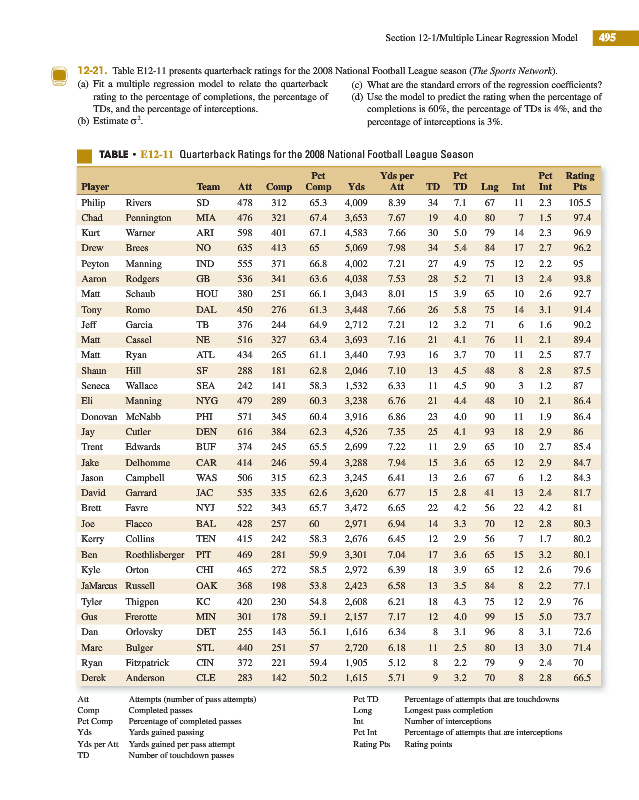 Section 12-1/Multiple Linear Regression Model 495

12-21. Table E12-11 presents quarterback ratings for the 2008 National Football League season (The Sports Network).
(a) Fit a multiple regression model to relate the quarterback rating to the percentage of completions, the percentage of TDs, and the percentage of interceptions.
(b) Estimate $\sigma^2$.
(c) What are the standard errors of the regression coefficients?
(d) Use the model to predict the rating when the percentage of completions is 60%, the percentage of TDs is 4%, and the percentage of interceptions is 3%.

TABLE • E12-11 Quarterback Ratings for the 2008 National Football League Season

| Player | | Team | Att | Comp | Pct Comp | Yds | Yds per Att | TD | Pct TD | Lng | Int | Pct Int | Rating Pts |
|---|---|---|---|---|---|---|---|---|---|---|---|---|---|
| Philip | Rivers | SD | 478 | 312 | 65.3 | 4,009 | 8.39 | 34 | 7.1 | 67 | 11 | 2.3 | 105.5 |
| Chad | Pennington | MIA | 476 | 321 | 67.4 | 3,653 | 7.67 | 19 | 4.0 | 80 | 7 | 1.5 | 97.4 |
| Kurt | Warner | ARI | 598 | 401 | 67.1 | 4,583 | 7.66 | 30 | 5.0 | 79 | 14 | 2.3 | 96.9 |
| Drew | Brees | NO | 635 | 413 | 65 | 5,069 | 7.98 | 34 | 5.4 | 84 | 17 | 2.7 | 96.2 |
| Peyton | Manning | IND | 555 | 371 | 66.8 | 4,002 | 7.21 | 27 | 4.9 | 75 | 12 | 2.2 | 95 |
| Aaron | Rodgers | GB | 536 | 341 | 63.6 | 4,038 | 7.53 | 28 | 5.2 | 71 | 13 | 2.4 | 93.8 |
| Matt | Schaub | HOU | 380 | 251 | 66.1 | 3,043 | 8.01 | 15 | 3.9 | 65 | 10 | 2.6 | 92.7 |
| Tony | Romo | DAL | 450 | 276 | 61.3 | 3,448 | 7.66 | 26 | 5.8 | 75 | 14 | 3.1 | 91.4 |
| Jeff | Garcia | TB | 376 | 244 | 64.9 | 2,712 | 7.21 | 12 | 3.2 | 71 | 6 | 1.6 | 90.2 |
| Matt | Cassel | NE | 516 | 327 | 63.4 | 3,693 | 7.16 | 21 | 4.1 | 76 | 11 | 2.1 | 89.4 |
| Matt | Ryan | ATL | 434 | 265 | 61.1 | 3,440 | 7.93 | 16 | 3.7 | 70 | 11 | 2.5 | 87.7 |
| Shaun | Hill | SF | 288 | 181 | 62.8 | 2,046 | 7.10 | 13 | 4.5 | 48 | 8 | 2.8 | 87.5 |
| Seneca | Wallace | SEA | 242 | 141 | 58.3 | 1,532 | 6.33 | 11 | 4.5 | 90 | 3 | 1.2 | 87 |
| Eli | Manning | NYG | 479 | 289 | 60.3 | 3,238 | 6.76 | 21 | 4.4 | 48 | 10 | 2.1 | 86.4 |
| Donovan | McNabb | PHI | 571 | 345 | 60.4 | 3,916 | 6.86 | 23 | 4.0 | 90 | 11 | 1.9 | 86.4 |
| Jay | Cutler | DEN | 616 | 384 | 62.3 | 4,526 | 7.35 | 25 | 4.1 | 93 | 18 | 2.9 | 86 |
| Trent | Edwards | BUF | 374 | 245 | 65.5 | 2,699 | 7.22 | 11 | 2.9 | 65 | 10 | 2.7 | 85.4 |
| Jake | Delhomme | CAR | 414 | 246 | 59.4 | 3,288 | 7.94 | 15 | 3.6 | 65 | 12 | 2.9 | 84.7 |
| Jason | Campbell | WAS | 506 | 315 | 62.3 | 3,245 | 6.41 | 13 | 2.6 | 67 | 6 | 1.2 | 84.3 |
| David | Garrard | JAC | 535 | 335 | 62.6 | 3,620 | 6.77 | 15 | 2.8 | 41 | 13 | 2.4 | 81.7 |
| Brett | Favre | NYJ | 522 | 343 | 65.7 | 3,472 | 6.65 | 22 | 4.2 | 56 | 22 | 4.2 | 81 |
| Joe | Flacco | BAL | 428 | 257 | 60 | 2,971 | 6.94 | 14 | 3.3 | 70 | 12 | 2.8 | 80.3 |
| Kerry | Collins | TEN | 415 | 242 | 58.3 | 2,676 | 6.45 | 12 | 2.9 | 56 | 7 | 1.7 | 80.2 |
| Ben | Roethlisberger | PIT | 469 | 281 | 59.9 | 3,301 | 7.04 | 17 | 3.6 | 65 | 15 | 3.2 | 80.1 |
| Kyle | Orton | CHI | 465 | 272 | 58.5 | 2,972 | 6.39 | 18 | 3.9 | 65 | 12 | 2.6 | 79.6 |
| JaMarcus | Russell | OAK | 368 | 198 | 53.8 | 2,423 | 6.58 | 13 | 3.5 | 84 | 8 | 2.2 | 77.1 |
| Tyler | Thigpen | KC | 420 | 230 | 54.8 | 2,608 | 6.21 | 18 | 4.3 | 75 | 12 | 2.9 | 76 |
| Gus | Frerotte | MIN | 301 | 178 | 59.1 | 2,157 | 7.17 | 12 | 4.0 | 99 | 15 | 5.0 | 73.7 |
| Dan | Orlovsky | DET | 255 | 143 | 56.1 | 1,616 | 6.34 | 8 | 3.1 | 96 | 8 | 3.1 | 72.6 |
| Marc | Bulger | STL | 440 | 251 | 57 | 2,720 | 6.18 | 11 | 2.5 | 80 | 13 | 3.0 | 71.4 |
| Ryan | Fitzpatrick | CIN | 372 | 221 | 59.4 | 1,905 | 5.12 | 8 | 2.2 | 79 | 9 | 2.4 | 70 |
| Derek | Anderson | CLE | 283 | 142 | 50.2 | 1,615 | 5.71 | 9 | 3.2 | 70 | 8 | 2.8 | 66.5 |

Att Attempts (number of pass attempts)
Comp Completed passes
Pct Comp Percentage of completed passes
Yds Yards gained passing
Yds per Att Yards gained per pass attempt
TD Number of touchdown passes
Pct TD Percentage of attempts that are touchdowns
Long Longest pass completion
Int Number of interceptions
Pct Int Percentage of attempts that are interceptions
Rating Pts Rating points